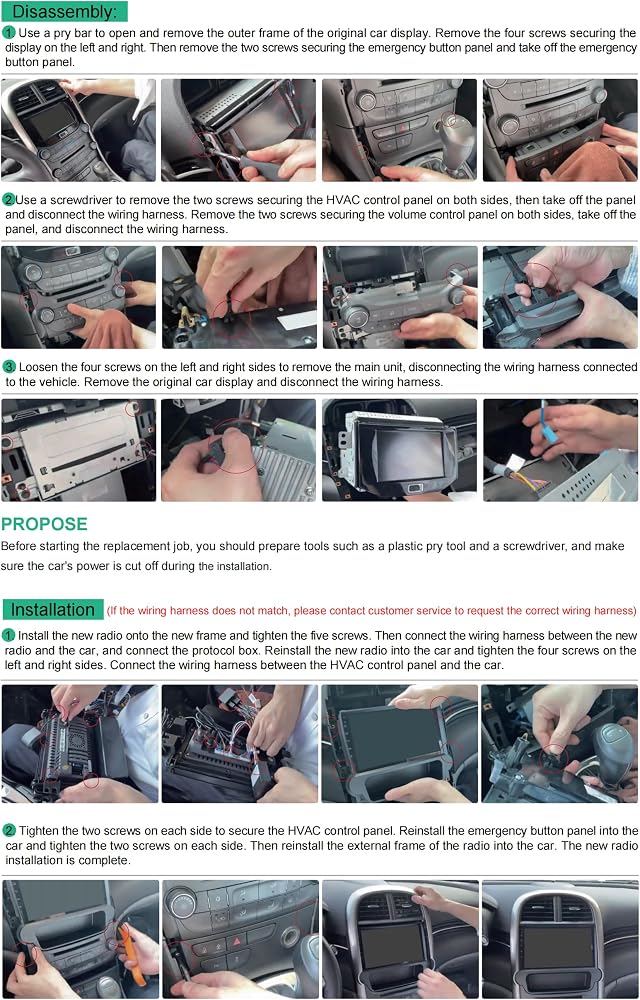 Disassembly:

1 Use a pry bar to open and remove the outer frame of the original car display. Remove the four screws securing the display on the left and right. Then remove the two screws securing the emergency button panel and take off the emergency button panel.

2 Use a screwdriver to remove the two screws securing the HVAC control panel on both sides, then take off the panel and disconnect the wiring harness. Remove the two screws securing the volume control panel on both sides, take off the panel, and disconnect the wiring harness.

3 Loosen the four screws on the left and right sides to remove the main unit, disconnecting the wiring harness connected to the vehicle. Remove the original car display and disconnect the wiring harness.

PROPOSE

Before starting the replacement job, you should prepare tools such as a plastic pry tool and a screwdriver, and make sure the car's power is cut off during the installation.

Installation (If the wiring harness does not match, please contact customer service to request the correct wiring harness)

1 Install the new radio onto the new frame and tighten the five screws. Then connect the wiring harness between the new radio and the car, and connect the protocol box. Reinstall the new radio into the car and tighten the four screws on the left and right sides. Connect the wiring harness between the HVAC control panel and the car.

2 Tighten the two screws on each side to secure the HVAC control panel. Reinstall the emergency button panel into the car and tighten the two screws on each side. Then reinstall the external frame of the radio into the car. The new radio installation is complete.